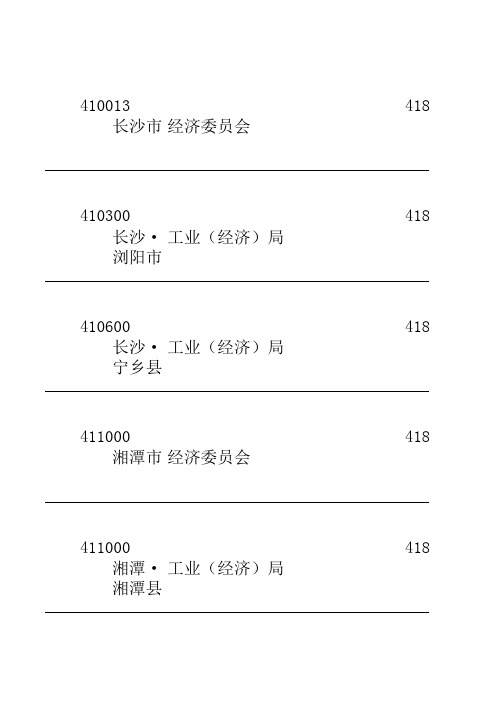 410013 418
长沙市 经济委员会

410300 418
长沙· 工业（经济）局
浏阳市

410600 418
长沙· 工业（经济）局
宁乡县

411000 418
湘潭市 经济委员会

411000 418
湘潭· 工业（经济）局
湘潭县